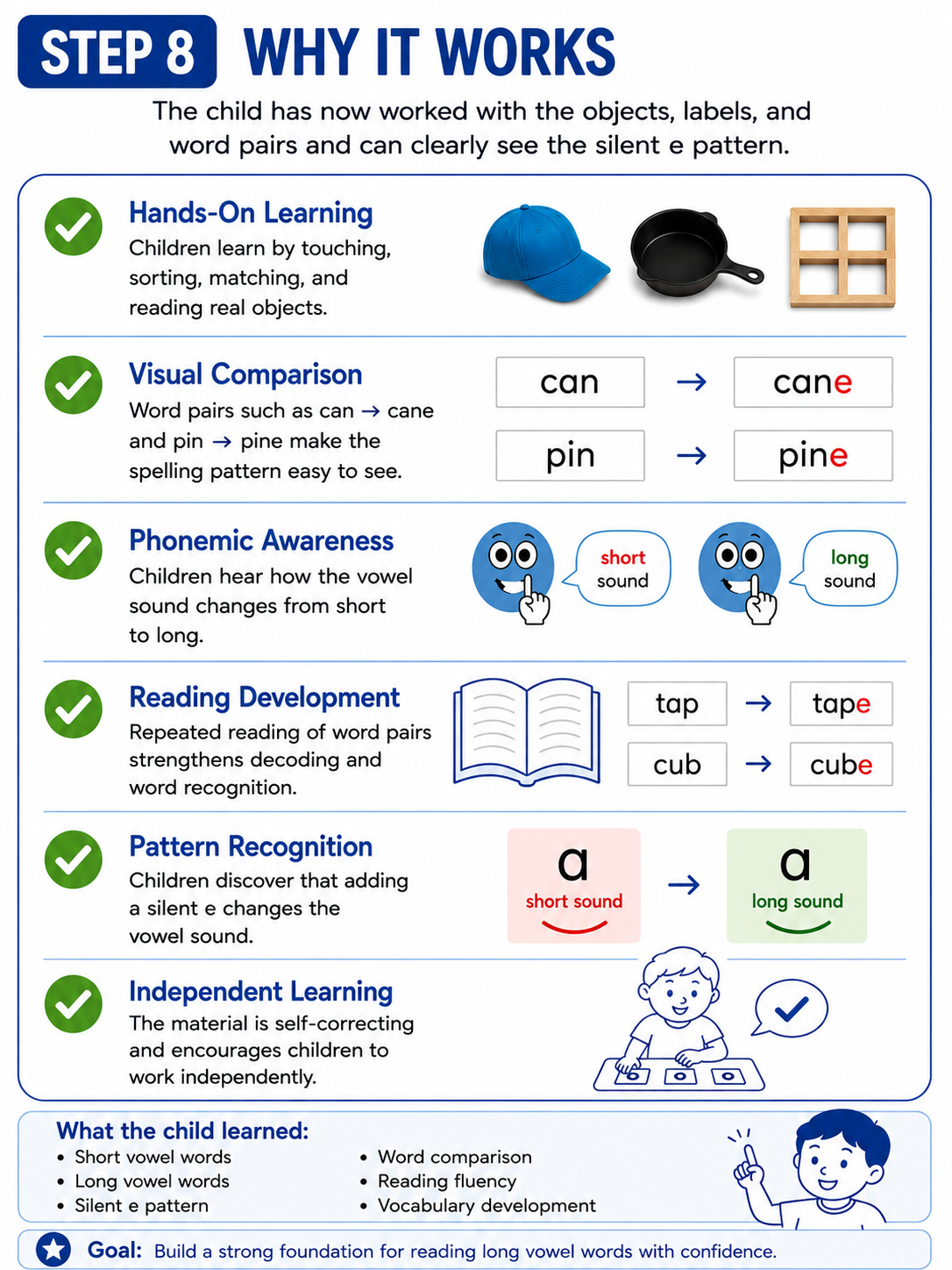 STEP 8 WHY IT WORKS

The child has now worked with the objects, labels, and word pairs and can clearly see the silent e pattern.

Hands-On Learning
Children learn by touching, sorting, matching, and reading real objects.

Visual Comparison
Word pairs such as can → cane and pin → pine make the spelling pattern easy to see.

can → cane
pin → pine

Phonemic Awareness
Children hear how the vowel sound changes from short to long.

short sound
long sound

Reading Development
Repeated reading of word pairs strengthens decoding and word recognition.

tap → tape
cub → cube

Pattern Recognition
Children discover that adding a silent e changes the vowel sound.

a
short sound
→
a
long sound

Independent Learning
The material is self-correcting and encourages children to work independently.

What the child learned:
• Short vowel words
• Long vowel words
• Silent e pattern
• Word comparison
• Reading fluency
• Vocabulary development

Goal: Build a strong foundation for reading long vowel words with confidence.